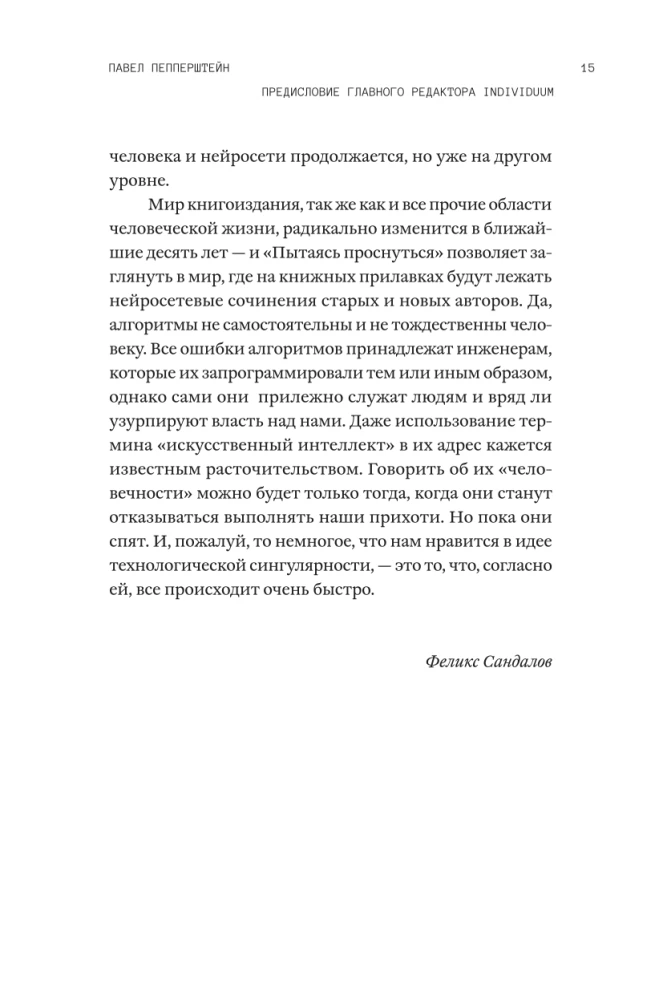 ПАВЕЛ ПЕППЕРШТЕЙН

15

ПРЕДИСЛОВИЕ ГЛАВНОГО РЕДАКТОРА INDIVIDUUM

человека и нейросети продолжается, но уже на другом уровне.

Мир книгоиздания, так же как и все прочие области человеческой жизни, радикально изменится в ближайшие десять лет — и «Пытаясь проснуться» позволяет заглянуть в мир, где на книжных прилавках будут лежать нейросетевые сочинения старых и новых авторов. Да, алгоритмы не самостоятельны и не тождественны человеку. Все ошибки алгоритмов принадлежат инженерам, которые их запрограммировали тем или иным образом, однако сами они прилежно служат людям и вряд ли узурпируют власть над нами. Даже использование термина «искусственный интеллект» в их адрес кажется известным расточительством. Говорить об их «человечности» можно будет только тогда, когда они станут отказываться выполнять наши прихоти. Но пока они спят. И, пожалуй, то немногое, что нам нравится в идее технологической сингулярности, — это то, что, согласно ей, все происходит очень быстро.

Феликс Сандалов